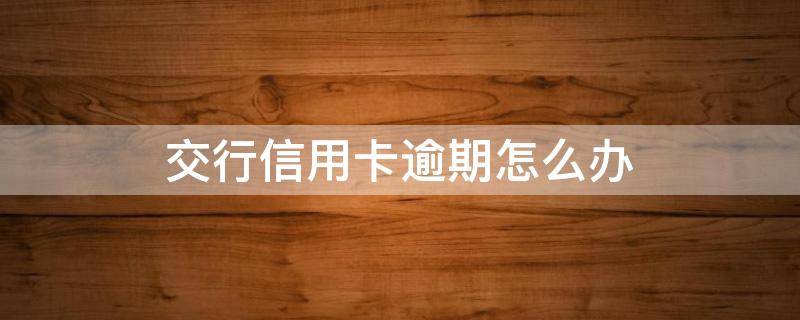 交行信用卡逾期怎么办